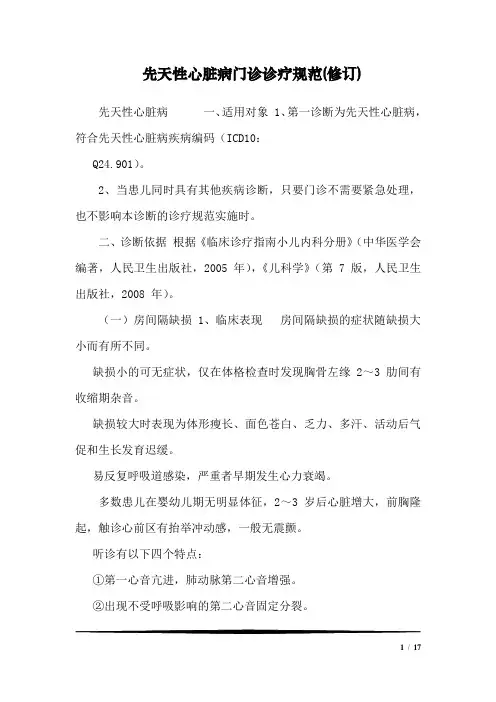 先天性心脏病门诊诊疗规范(修订)

先天性心脏病　　一、适用对象 1、第一诊断为先天性心脏病，符合先天性心脏病疾病编码（ICD10:

Q24.901）。

2、当患儿同时具有其他疾病诊断，只要门诊不需要紧急处理，也不影响本诊断的诊疗规范实施时。

二、诊断依据 根据《临床诊疗指南小儿内科分册》(中华医学会编著，人民卫生出版社，2005 年)，《儿科学》(第 7 版，人民卫生出版社，2008 年)。

（一）房间隔缺损 1、临床表现　房间隔缺损的症状随缺损大小而有所不同。

缺损小的可无症状，仅在体格检查时发现胸骨左缘 2～3 肋间有收缩期杂音。

缺损较大时表现为体形瘦长、面色苍白、乏力、多汗、活动后气促和生长发育迟缓。

易反复呼吸道感染，严重者早期发生心力衰竭。

多数患儿在婴幼儿期无明显体征，2～3 岁后心脏增大，前胸隆起，触诊心前区有抬举冲动感，一般无震颤。

听诊有以下四个特点：

①第一心音亢进，肺动脉第二心音增强。

②出现不受呼吸影响的第二心音固定分裂。

1 / 17